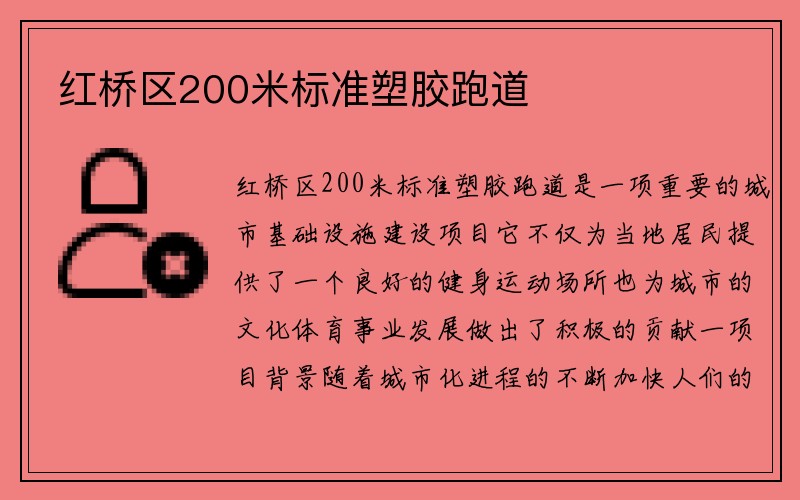 红桥区200米标准塑胶跑道

红桥区200米标准塑胶跑道是一项重要的城市基础设施建设项目它不仅为当地居民提供了一个良好的健身运动场所也为城市的文化体育事业发展做出了积极的贡献一项目背景随着城市化进程的不断加快人们的